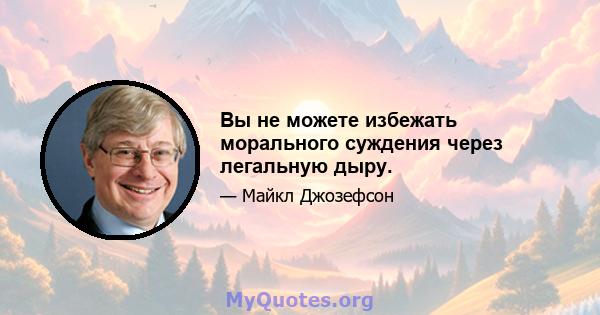 Вы не можете избежать морального суждения через легальную дыру.

— Майкл Джозефсон

MyQuotes.org